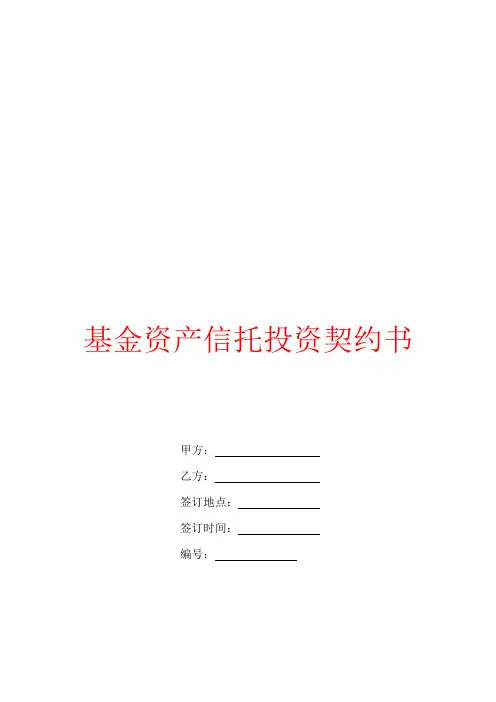 基金资产信托投资契约书

甲方：____

乙方：____

签订地点：____

签订时间：____

编号：____